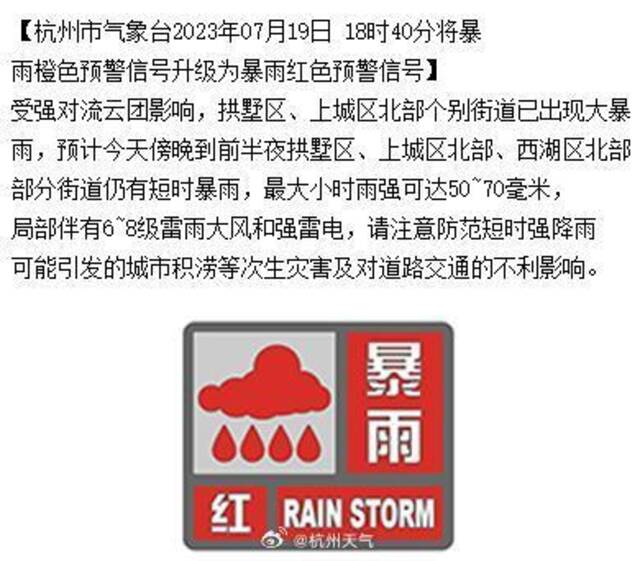 【杭州市气象台2023年07月19日 18时40分将暴雨橙色预警信号升级为暴雨红色预警信号】
受强对流云团影响，拱墅区、上城区北部个别街道已出现大暴雨，预计今天傍晚到前半夜拱墅区、上城区北部、西湖区北部部分街道仍有短时暴雨，最大小时雨强可达50~70毫米，局部伴有6~8级雷雨大风和强雷电，请注意防范短时强降雨可能引发的城市积涝等次生灾害及对道路交通的不利影响。

暴雨
红 RAIN STORM
@杭州天气